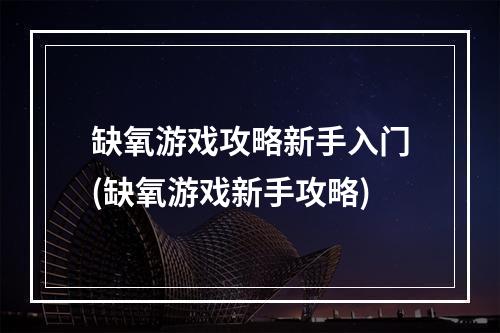 缺氧游戏攻略新手入门
(缺氧游戏新手攻略)